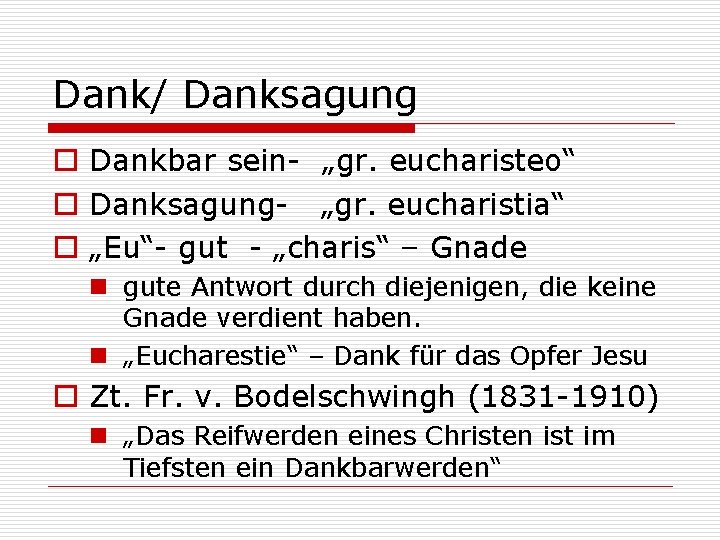 Dank/ Danksagung

Dankbar sein- „gr. eucharisteo“

Danksagung- „gr. eucharistia“

„Eu“- gut - „charis“ – Gnade

gute Antwort durch diejenigen, die keine Gnade verdient haben.

„Eucharestie“ – Dank für das Opfer Jesu

Zt. Fr. v. Bodelschwingh (1831-1910)

„Das Reifwerden eines Christen ist im Tiefsten ein Dankbarwerden“